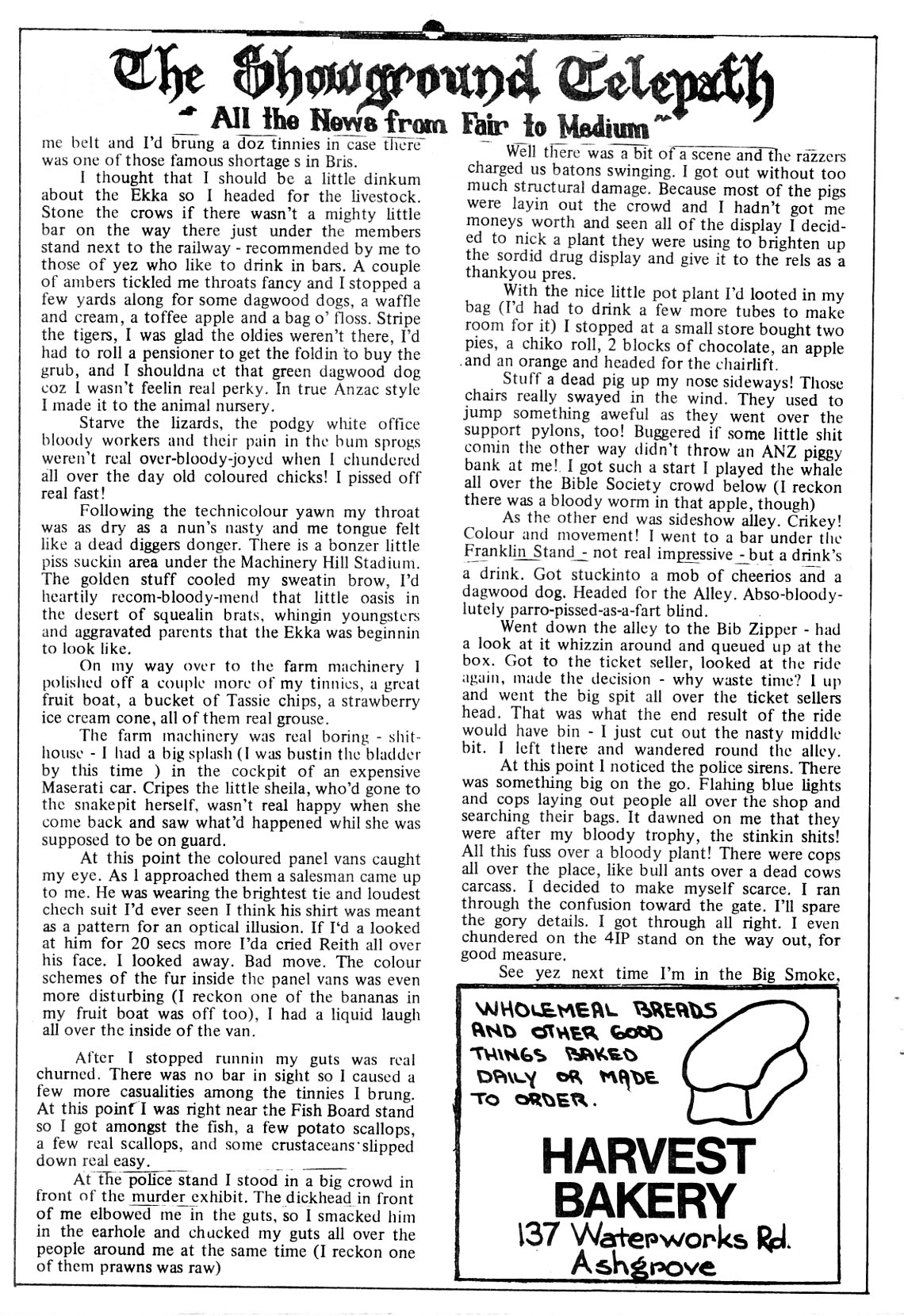 The Showground Telepath
All the News from Fair to Medium

me belt and I'd brung a doz tinnies in case there was one of those famous shortage s in Bris.

I thought that I should be a little dinkum about the Ekka so I headed for the livestock. Stone the crows if there wasn't a mighty little bar on the way there just under the members stand next to the railway - recommended by me to those of yez who like to drink in bars. A couple of ambers tickled me throats fancy and I stopped a few yards along for some dagwood dogs, a waffle and cream, a toffee apple and a bag o' floss. Stripe the tigers, I was glad the oldies weren't there, I'd had to roll a pensioner to get the foldin to buy the grub, and I shouldna et that green dagwood dog coz I wasn't feelin real perky. In true Anzac style I made it to the animal nursery.

Starve the lizards, the podgy white office bloody workers and their pain in the bum sprogs weren't real over-bloody-joyed when I chundered all over the day old coloured chicks! I pissed off real fast!

Following the technicolour yawn my throat was as dry as a nun's nasty and me tongue felt like a dead diggers donger. There is a bonzer little piss suckin area under the Machinery Hill Stadium. The golden stuff cooled my sweatin brow, I'd heartily recom-bloody-mend that little oasis in the desert of squealin brats, whingin youngsters and aggravated parents that the Ekka was beginnin to look like.

On my way over to the farm machinery I polished off a couple more of my tinnies, a great fruit boat, a bucket of Tassie chips, a strawberry ice cream cone, all of them real grouse.

The farm machinery was real boring - shithouse - I had a big splash (I was bustin the bladder by this time ) in the cockpit of an expensive Maserati car. Cripes the little sheila, who'd gone to the snakepit herself, wasn't real happy when she come back and saw what'd happened whil she was supposed to be on guard.

At this point the coloured panel vans caught my eye. As I approached them a salesman came up to me. He was wearing the brightest tie and loudest chech suit I'd ever seen I think his shirt was meant as a pattern for an optical illusion. If I'd a looked at him for 20 secs more I'da cried Reith all over his face. I looked away. Bad move. The colour schemes of the fur inside the panel vans was even more disturbing (I reckon one of the bananas in my fruit boat was off too), I had a liquid laugh all over the inside of the van.

After I stopped runnin my guts was real churned. There was no bar in sight so I caused a few more casualities among the tinnies I brung. At this point I was right near the Fish Board stand so I got amongst the fish, a few potato scallops, a few real scallops, and some crustaceans slipped down real easy.

At the police stand I stood in a big crowd in front of the murder exhibit. The dickhead in front of me elbowed me in the guts, so I smacked him in the earhole and chucked my guts all over the people around me at the same time (I reckon one of them prawns was raw)

Well there was a bit of a scene and the razzers charged us batons swinging. I got out without too much structural damage. Because most of the pigs were layin out the crowd and I hadn't got me moneys worth and seen all of the display I decided to nick a plant they were using to brighten up the sordid drug display and give it to the rels as a thankyou pres.

With the nice little pot plant I'd looted in my bag (I'd had to drink a few more tubes to make room for it) I stopped at a small store bought two pies, a chiko roll, 2 blocks of chocolate, an apple and an orange and headed for the chairlift.

Stuff a dead pig up my nose sideways! Those chairs really swayed in the wind. They used to jump something aweful as they went over the support pylons, too! Buggered if some little shit comin the other way didn't throw an ANZ piggy bank at me! I got such a start I played the whale all over the Bible Society crowd below (I reckon there was a bloody worm in that apple, though)

As the other end was sideshow alley. Crikey! Colour and movement! I went to a bar under the Franklin Stand - not real impressive - but a drink's a drink. Got stuckinto a mob of cheerios and a dagwood dog. Headed for the Alley. Abso-bloody-lutely parro-pissed-as-a-fart blind.

Went down the alley to the Bib Zipper - had a look at it whizzin around and queued up at the box. Got to the ticket seller, looked at the ride again, made the decision - why waste time? I up and went the big spit all over the ticket sellers head. That was what the end result of the ride would have bin - I just cut out the nasty middle bit. I left there and wandered round the alley.

At this point I noticed the police sirens. There was something big on the go. Flahing blue lights and cops laying out people all over the shop and searching their bags. It dawned on me that they were after my bloody trophy, the stinkin shits! All this fuss over a bloody plant! There were cops all over the place, like bull ants over a dead cows carcass. I decided to make myself scarce. I ran through the confusion toward the gate. I'll spare the gory details. I got through all right. I even chundered on the 4IP stand on the way out, for good measure.

See yez next time I'm in the Big Smoke,

WHOLEMEAL BREADS AND OTHER GOOD THINGS BAKED DAILY OR MADE TO ORDER.

HARVEST BAKERY
137 Waterworks Rd.
Ashgrove